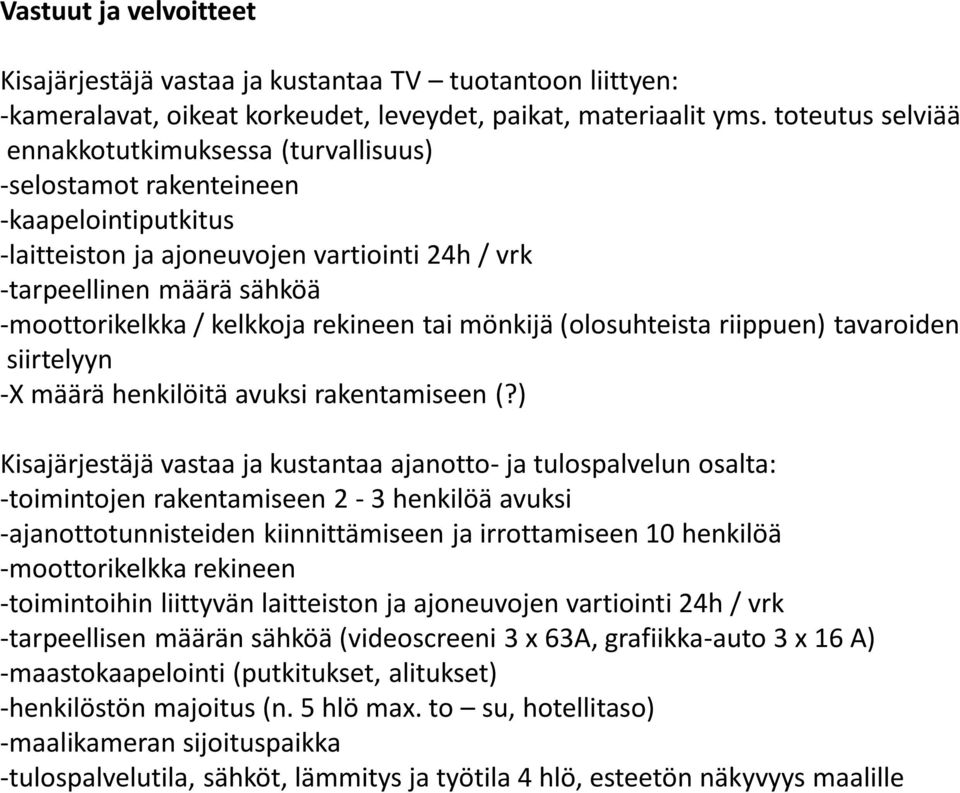 Vastuut ja velvoitteet

Kisajärjestäjä vastaa ja kustantaa TV – tuotantoon liittyen:
-kameralavat, oikeat korkeudet, leveydet, paikat, materiaalit yms. toteutus selviää ennakkotutkimuksessa (turvallisuus)
-selostamot rakenteineen
-kaapelointiputkitus
-laitteiston ja ajoneuvojen vartiointi 24h / vrk
-tarpeellinen määrä sähköä
-moottorikelkka / kelkkoja rekineen tai mönkijä (olosuhteista riippuen) tavaroiden siirtelyyn
-X määrä henkilöitä avuksi rakentamiseen (?)

Kisajärjestäjä vastaa ja kustantaa ajanotto- ja tulospalvelun osalta:
-toimintojen rakentamiseen 2 - 3 henkilöä avuksi
-ajanottotunnisteiden kiinnittämiseen ja irrottamiseen 10 henkilöä
-moottorikelkka rekineen
-toimintoihin liittyvän laitteiston ja ajoneuvojen vartiointi 24h / vrk
-tarpeellisen määrän sähköä (videoscreeni 3 x 63A, grafiikka-auto 3 x 16 A)
-maastokaapelointi (putkitukset, alitukset)
-henkilöstön majoitus (n. 5 hlö max. to – su, hotellitaso)
-maalikameran sijoituspaikka
-tulospalvelutila, sähköt, lämmitys ja työtila 4 hlö, esteetön näkyvyys maalille